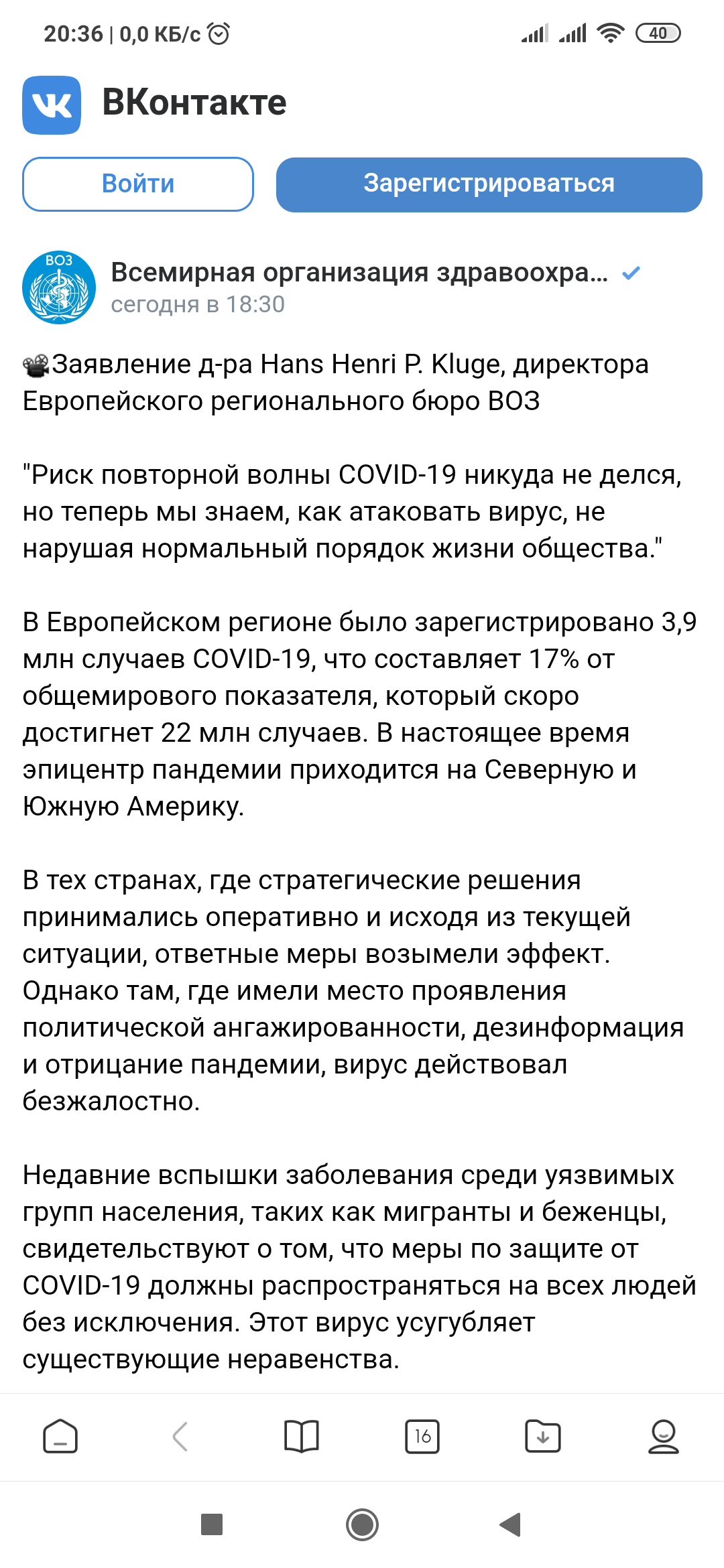 20:36 | 0,0 КБ/с 40

ВКонтакте

Войти

Зарегистрироваться

ВОЗ

Всемирная организация здравоохра...
сегодня в 18:30

📽Заявление д-ра Hans Henri P. Kluge, директора Европейского регионального бюро ВОЗ

"Риск повторной волны COVID-19 никуда не делся, но теперь мы знаем, как атаковать вирус, не нарушая нормальный порядок жизни общества."

В Европейском регионе было зарегистрировано 3,9 млн случаев COVID-19, что составляет 17% от общемирового показателя, который скоро достигнет 22 млн случаев. В настоящее время эпицентр пандемии приходится на Северную и Южную Америку.

В тех странах, где стратегические решения принимались оперативно и исходя из текущей ситуации, ответные меры возымели эффект. Однако там, где имели место проявления политической ангажированности, дезинформация и отрицание пандемии, вирус действовал безжалостно.

Недавние вспышки заболевания среди уязвимых групп населения, таких как мигранты и беженцы, свидетельствуют о том, что меры по защите от COVID-19 должны распространяться на всех людей без исключения. Этот вирус усугубляет существующие неравенства.

16